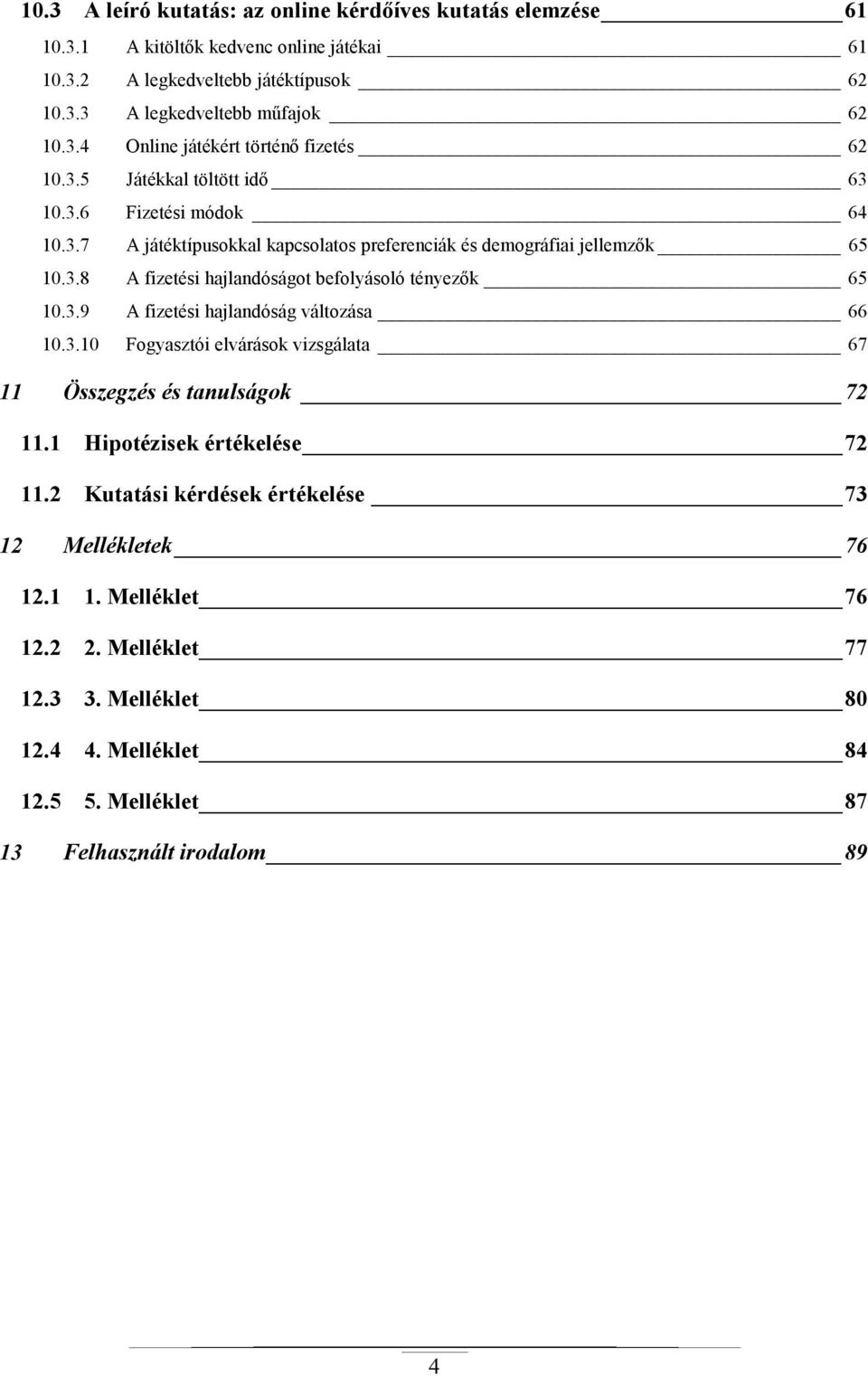 10.3 A leíró kutatás: az online kérdőíves kutatás elemzése 61
10.3.1 A kitöltők kedvenc online játékai 61
10.3.2 A legkedveltebb játéktípusok 62
10.3.3 A legkedveltebb műfajok 62
10.3.4 Online játékért történő fizetés 62
10.3.5 Játékkal töltött idő 63
10.3.6 Fizetési módok 64
10.3.7 A játéktípusokkal kapcsolatos preferenciák és demográfiai jellemzők 65
10.3.8 A fizetési hajlandóságot befolyásoló tényezők 65
10.3.9 A fizetési hajlandóság változása 66
10.3.10 Fogyasztói elvárások vizsgálata 67
11 Összegzés és tanulságok 72
11.1 Hipotézisek értékelése 72
11.2 Kutatási kérdések értékelése 73
12 Mellékletek 76
12.1 1. Melléklet 76
12.2 2. Melléklet 77
12.3 3. Melléklet 80
12.4 4. Melléklet 84
12.5 5. Melléklet 87
13 Felhasznált irodalom 89

4